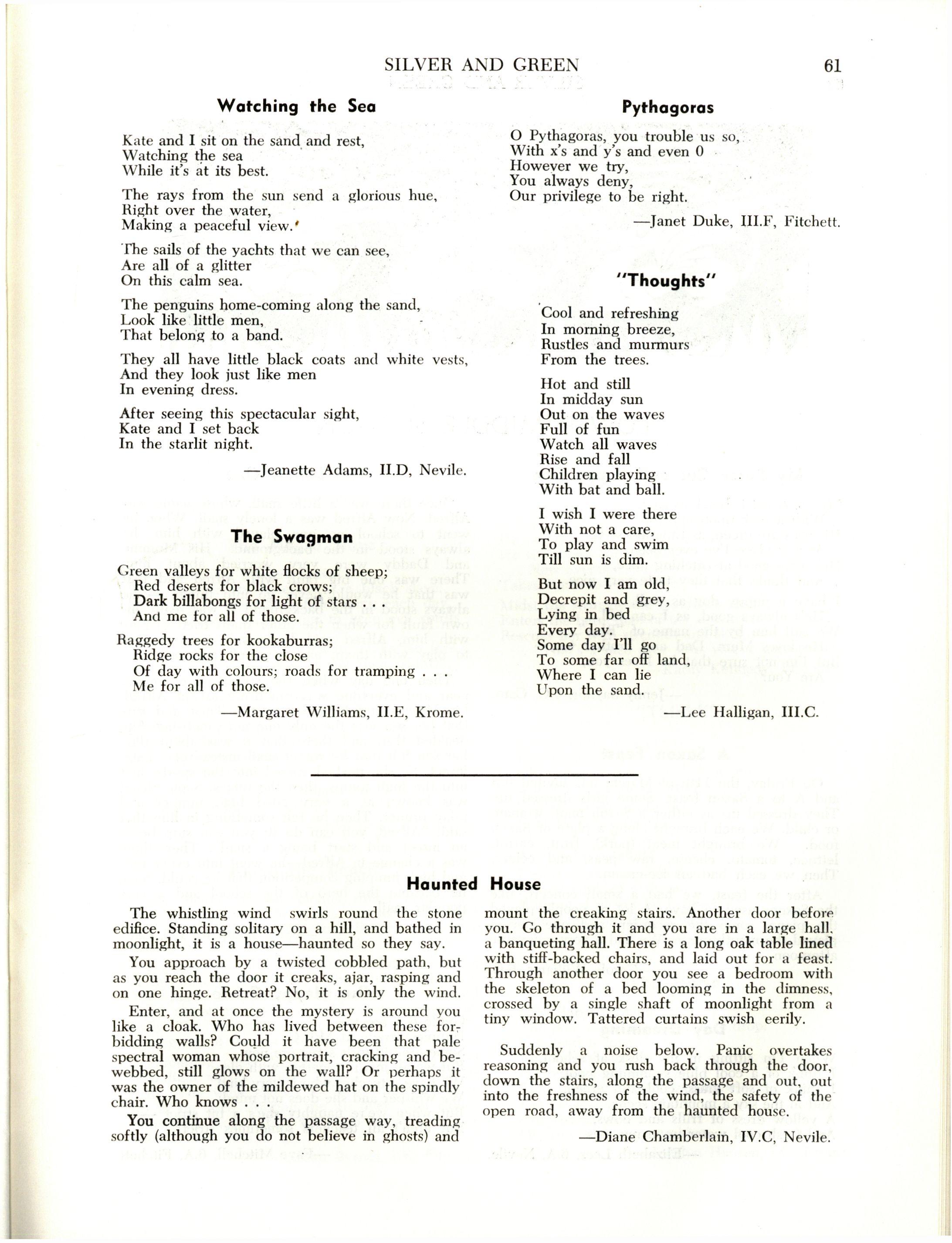 SILVER AND GREEN 61

Watching the Sea

Kate and I sit on the sand and rest,
Watching the sea
While it's at its best.

The rays from the sun send a glorious hue,
Right over the water,
Making a peaceful view.

The sails of the yachts that we can see,
Are all of a glitter
On this calm sea.

The penguins home-coming along the sand,
Look like little men,
That belong to a band.

They all have little black coats and white vests,
And they look just like men
In evening dress.

After seeing this spectacular sight,
Kate and I set back
In the starlit night.

—Jeanette Adams, II.D, Nevile.

The Swagman

Green valleys for white flocks of sheep;
Red deserts for black crows;
Dark billabongs for light of stars . . .
And me for all of those.

Raggedy trees for kookaburras;
Ridge rocks for the close
Of day with colours; roads for tramping . . .
Me for all of those.

—Margaret Williams, II.E, Krome.

Pythagoras

O Pythagoras, you trouble us so,
With x's and y's and even 0
However we try,
You always deny,
Our privilege to be right.

—Janet Duke, III.F, Fitchett.

"Thoughts"

Cool and refreshing
In morning breeze,
Rustles and murmurs
From the trees.

Hot and still
In midday sun
Out on the waves
Full of fun
Watch all waves
Rise and fall
Children playing
With bat and ball.

I wish I were there
With not a care,
To play and swim
Till sun is dim.

But now I am old,
Decrepit and grey,
Lying in bed
Every day.
Some day I'll go
To some far off land,
Where I can lie
Upon the sand.

—Lee Halligan, III.C.

Haunted House

The whistling wind swirls round the stone edifice. Standing solitary on a hill, and bathed in moonlight, it is a house—haunted so they say.

You approach by a twisted cobbled path, but as you reach the door it creaks, ajar, rasping and on one hinge. Retreat? No, it is only the wind.

Enter, and at once the mystery is around you like a cloak. Who has lived between these forbidding walls? Could it have been that pale spectral woman whose portrait, cracking and bewebbed, still glows on the wall? Or perhaps it was the owner of the mildewed hat on the spindly chair. Who knows . . .

You continue along the passage way, treading softly (although you do not believe in ghosts) and mount the creaking stairs. Another door before you. Go through it and you are in a large hall, a banqueting hall. There is a long oak table lined with stiff-backed chairs, and laid out for a feast. Through another door you see a bedroom with the skeleton of a bed looming in the dimness, crossed by a single shaft of moonlight from a tiny window. Tattered curtains swish eerily.

Suddenly a noise below. Panic overtakes reasoning and you rush back through the door, down the stairs, along the passage and out, out into the freshness of the wind, the safety of the open road, away from the haunted house.

—Diane Chamberlain, IV.C, Nevile.